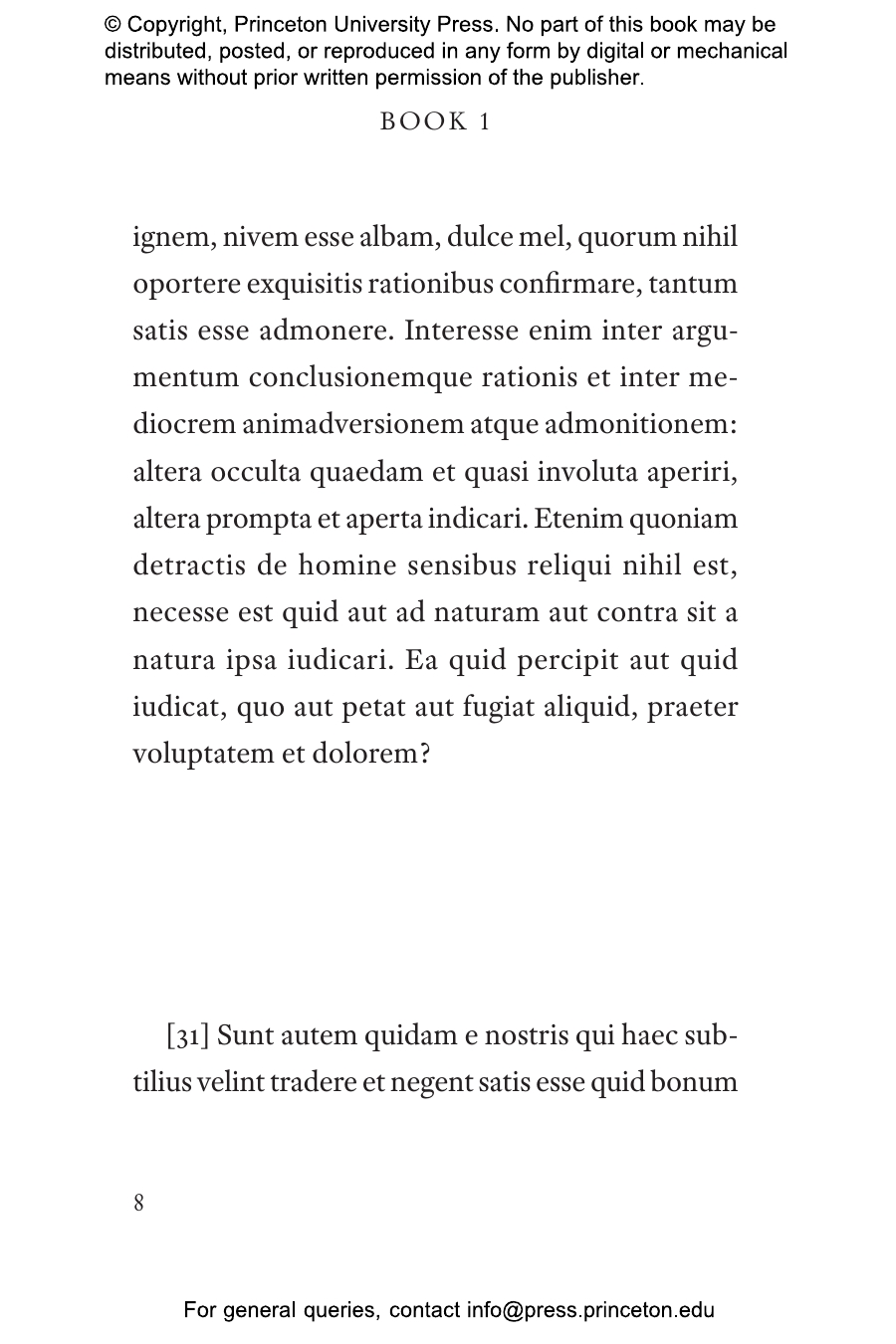 © Copyright, Princeton University Press. No part of this book may be distributed, posted, or reproduced in any form by digital or mechanical means without prior written permission of the publisher.

BOOK 1

ignem, nivem esse albam, dulce mel, quorum nihil oportere exquisitis rationibus confirmare, tantum satis esse admonere. Interesse enim inter argumentum conclusionemque rationis et inter mediocrem animadversionem atque admonitionem: altera occulta quaedam et quasi involuta aperiri, altera prompta et aperta indicari. Etenim quoniam detractis de homine sensibus reliqui nihil est, necesse est quid aut ad naturam aut contra sit a natura ipsa iudicari. Ea quid percipit aut quid iudicat, quo aut petat aut fugiat aliquid, praeter voluptatem et dolorem?

[31] Sunt autem quidam e nostris qui haec subtilius velint tradere et negent satis esse quid bonum

8

For general queries, contact info@press.princeton.edu